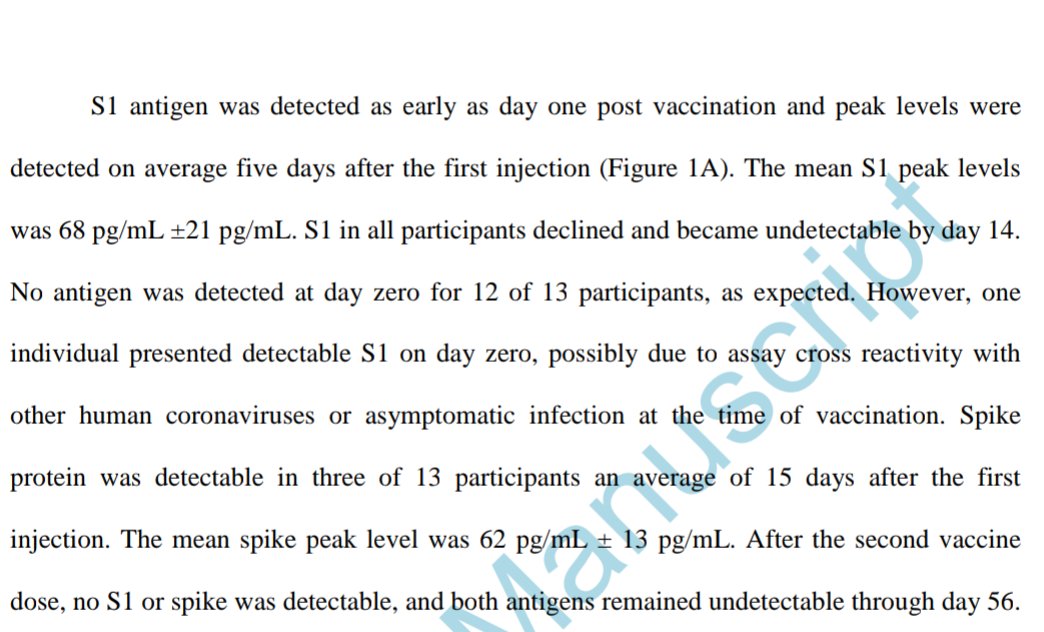 S1 antigen was detected as early as day one post vaccination and peak levels were detected on average five days after the first injection (Figure 1A). The mean S1 peak levels was 68 pg/mL ±21 pg/mL. S1 in all participants declined and became undetectable by day 14. No antigen was detected at day zero for 12 of 13 participants, as expected. However, one individual presented detectable S1 on day zero, possibly due to assay cross reactivity with other human coronaviruses or asymptomatic infection at the time of vaccination. Spike protein was detectable in three of 13 participants an average of 15 days after the first injection. The mean spike peak level was 62 pg/mL ± 13 pg/mL. After the second vaccine dose, no S1 or spike was detectable, and both antigens remained undetectable through day 56.

Manuscript